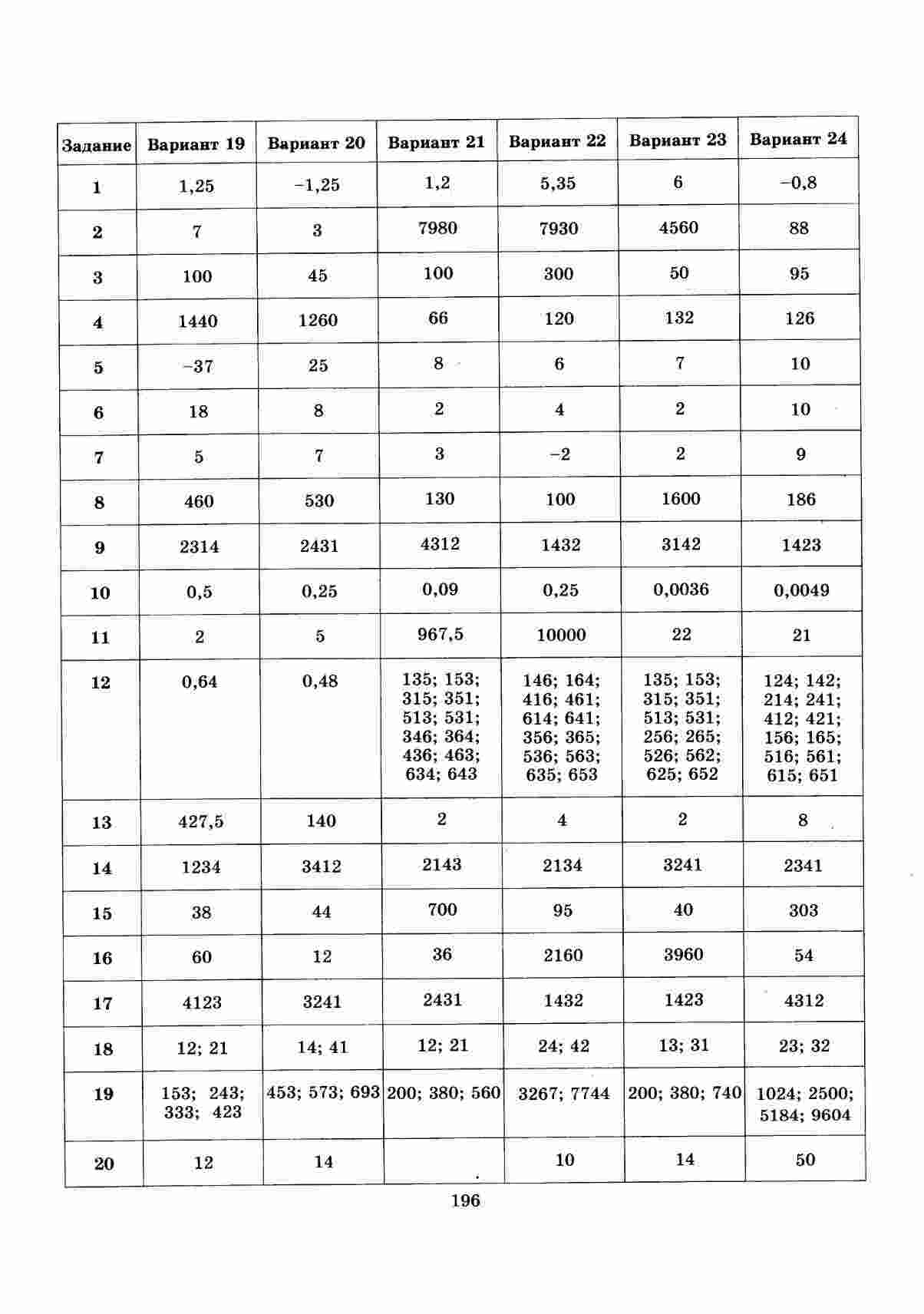 | Задание | Вариант 19 | Вариант 20 | Вариант 21 | Вариант 22 | Вариант 23 | Вариант 24 |
|---|---|---|---|---|---|---|
| 1 | 1,25 | −1,25 | 1,2 | 5,35 | 6 | −0,8 |
| 2 | 7 | 3 | 7980 | 7930 | 4560 | 88 |
| 3 | 100 | 45 | 100 | 300 | 50 | 95 |
| 4 | 1440 | 1260 | 66 | 120 | 132 | 126 |
| 5 | −37 | 25 | 8 | 6 | 7 | 10 |
| 6 | 18 | 8 | 2 | 4 | 2 | 10 |
| 7 | 5 | 7 | 3 | −2 | 2 | 9 |
| 8 | 460 | 530 | 130 | 100 | 1600 | 186 |
| 9 | 2314 | 2431 | 4312 | 1432 | 3142 | 1423 |
| 10 | 0,5 | 0,25 | 0,09 | 0,25 | 0,0036 | 0,0049 |
| 11 | 2 | 5 | 967,5 | 10000 | 22 | 21 |
| 12 | 0,64 | 0,48 | 135; 153; 315; 351; 513; 531; 346; 364; 436; 463; 634; 643 | 146; 164; 416; 461; 614; 641; 356; 365; 536; 563; 635; 653 | 135; 153; 315; 351; 513; 531; 256; 265; 526; 562; 625; 652 | 124; 142; 214; 241; 412; 421; 156; 165; 516; 561; 615; 651 |
| 13 | 427,5 | 140 | 2 | 4 | 2 | 8 |
| 14 | 1234 | 3412 | 2143 | 2134 | 3241 | 2341 |
| 15 | 38 | 44 | 700 | 95 | 40 | 303 |
| 16 | 60 | 12 | 36 | 2160 | 3960 | 54 |
| 17 | 4123 | 3241 | 2431 | 1432 | 1423 | 4312 |
| 18 | 12; 21 | 14; 41 | 12; 21 | 24; 42 | 13; 31 | 23; 32 |
| 19 | 153; 243; 333; 423 | 453; 573; 693 | 200; 380; 560 | 3267; 7744 | 200; 380; 740 | 1024; 2500; 5184; 9604 |
| 20 | 12 | 14 | | 10 | 14 | 50 |

196